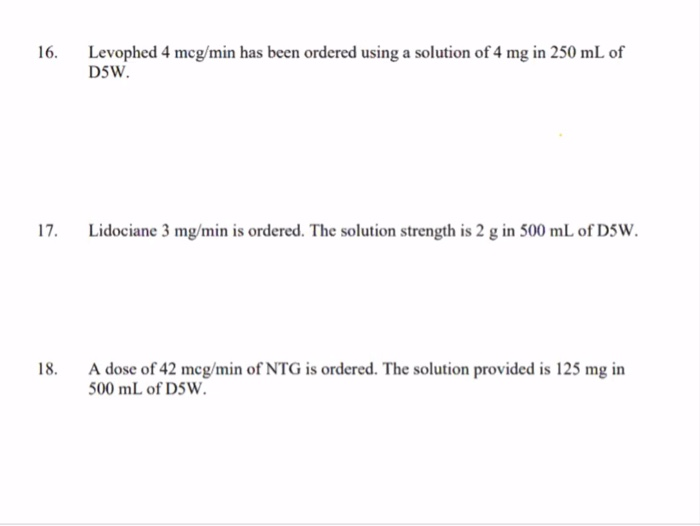 16. Levophed 4 mcg/min has been ordered using a solution of 4 mg in 250 mL of D5W.

17. Lidociane 3 mg/min is ordered. The solution strength is 2 g in 500 mL of D5W.

18. A dose of 42 mcg/min of NTG is ordered. The solution provided is 125 mg in 500 mL of D5W.